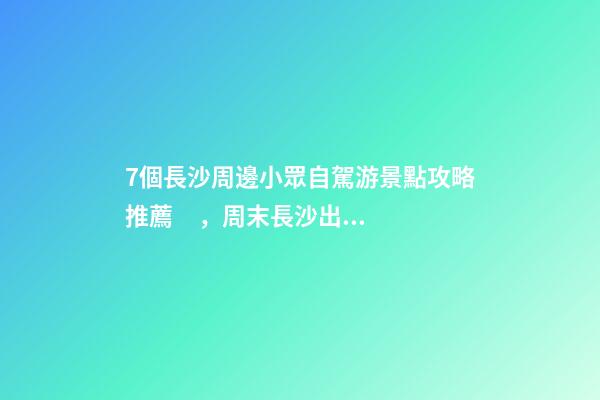 7個長沙周邊小眾自駕游景點攻略推薦 ，周末長沙出...